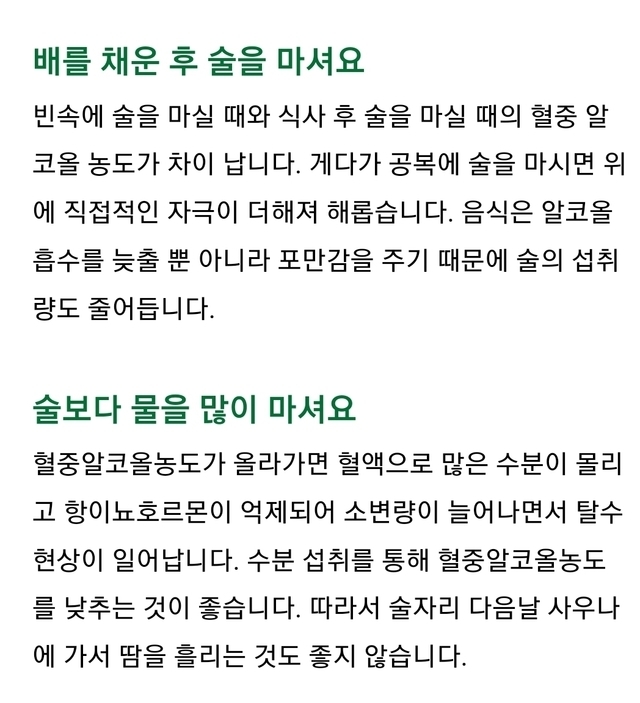 배를 채운 후 술을 마셔요

빈속에 술을 마실 때와 식사 후 술을 마실 때의 혈중 알코올 농도가 차이 납니다. 게다가 공복에 술을 마시면 위에 직접적인 자극이 더해져 해롭습니다. 음식은 알코올 흡수를 늦출 뿐 아니라 포만감을 주기 때문에 술의 섭취량도 줄어듭니다.

술보다 물을 많이 마셔요

혈중알코올농도가 올라가면 혈액으로 많은 수분이 몰리고 항이뇨호르몬이 억제되어 소변량이 늘어나면서 탈수 현상이 일어납니다. 수분 섭취를 통해 혈중알코올농도를 낮추는 것이 좋습니다. 따라서 술자리 다음날 사우나에 가서 땀을 흘리는 것도 좋지 않습니다.